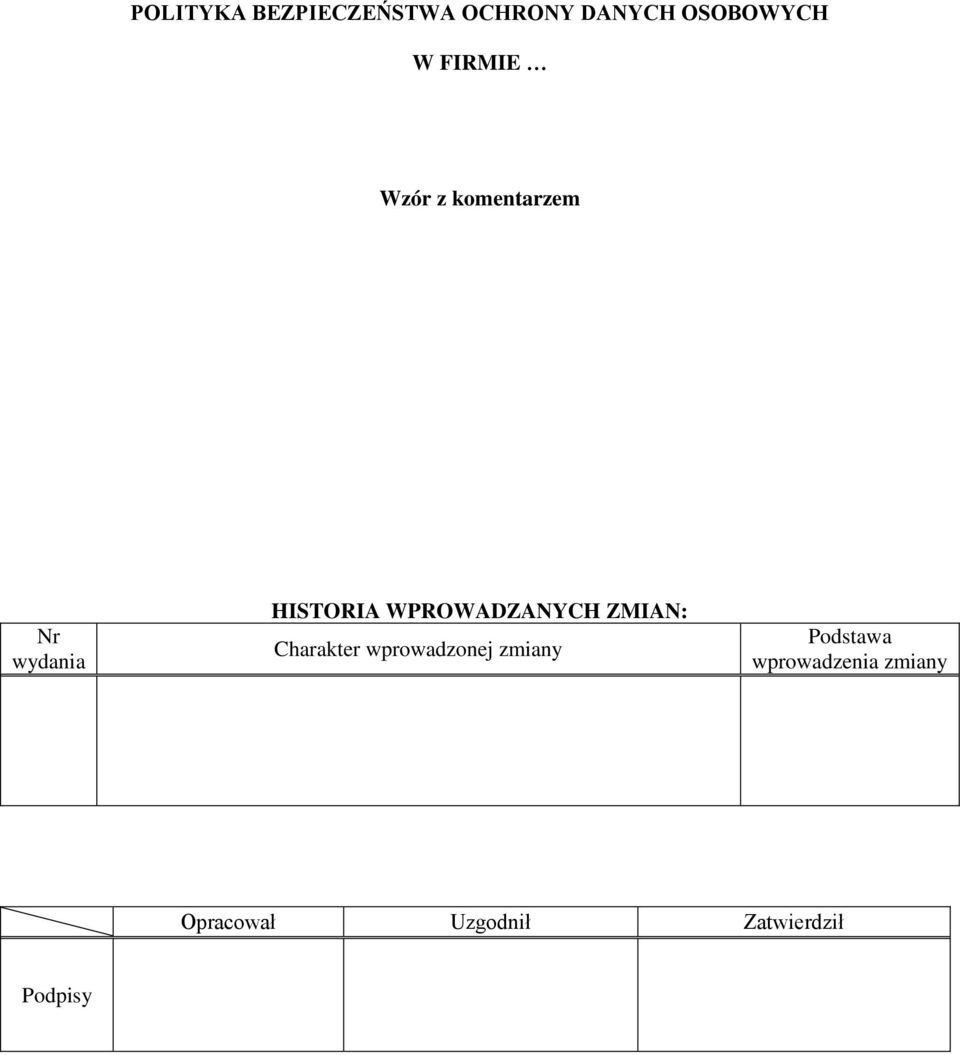 POLITYKA BEZPIECZEŃSTWA OCHRONY DANYCH OSOBOWYCH

W FIRMIE …

Wzór z komentarzem

HISTORIA WPROWADZANYCH ZMIAN:

| Nr wydania | Charakter wprowadzonej zmiany | Podstawa wprowadzenia zmiany |
|---|---|---|
| | | |

| | Opracował | Uzgodnił | Zatwierdził |
|---|---|---|---|
| Podpisy | | | |